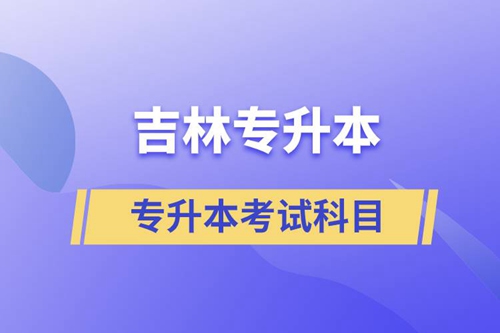 吉林专升本

专升本考试科目